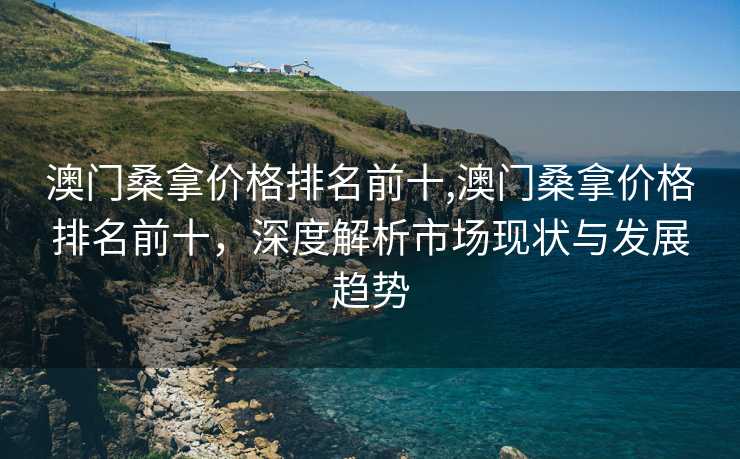 澳门桑拿价格排名前十,澳门桑拿价格排名前十，深度解析市场现状与发展趋势